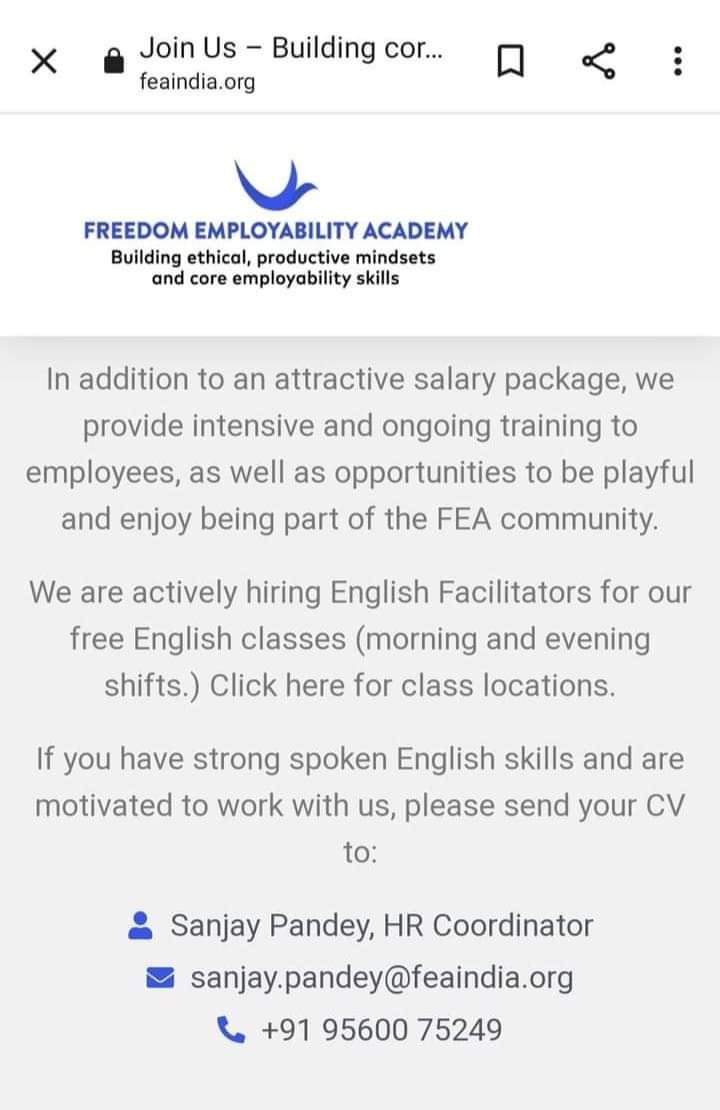 Join Us – Building cor...
feaindia.org

FREEDOM EMPLOYABILITY ACADEMY
Building ethical, productive mindsets and core employability skills

In addition to an attractive salary package, we provide intensive and ongoing training to employees, as well as opportunities to be playful and enjoy being part of the FEA community.

We are actively hiring English Facilitators for our free English classes (morning and evening shifts.) Click here for class locations.

If you have strong spoken English skills and are motivated to work with us, please send your CV to:

Sanjay Pandey, HR Coordinator
sanjay.pandey@feaindia.org
+91 95600 75249